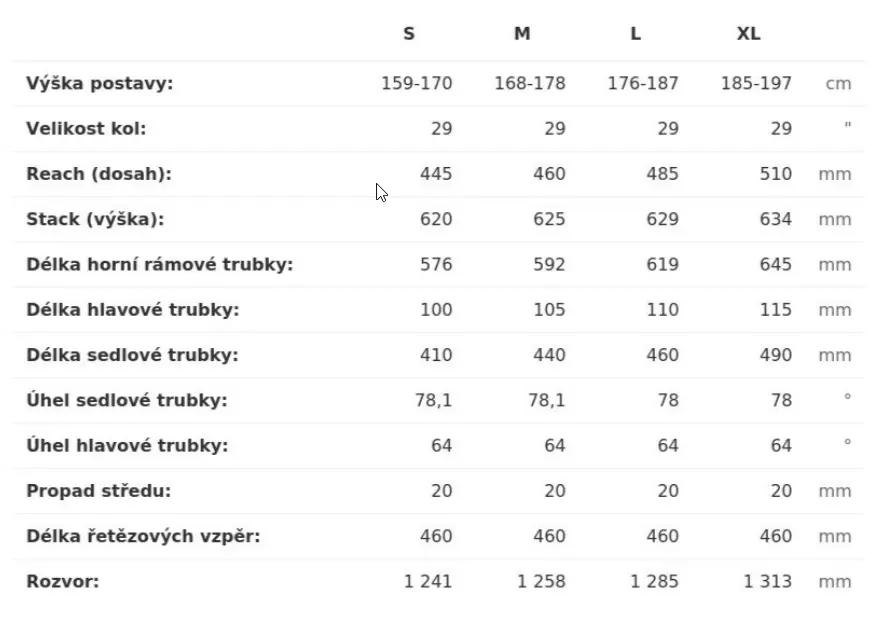 |  | S | M | L | XL |  |
|---|---|---|---|---|---|
| Výška postavy: | 159-170 | 168-178 | 176-187 | 185-197 | cm |
| Velikost kol: | 29 | 29 | 29 | 29 | " |
| Reach (dosah): | 445 | 460 | 485 | 510 | mm |
| Stack (výška): | 620 | 625 | 629 | 634 | mm |
| Délka horní rámové trubky: | 576 | 592 | 619 | 645 | mm |
| Délka hlavové trubky: | 100 | 105 | 110 | 115 | mm |
| Délka sedlové trubky: | 410 | 440 | 460 | 490 | mm |
| Úhel sedlové trubky: | 78,1 | 78,1 | 78 | 78 | ° |
| Úhel hlavové trubky: | 64 | 64 | 64 | 64 | ° |
| Propad středu: | 20 | 20 | 20 | 20 | mm |
| Délka řetězových vzpěr: | 460 | 460 | 460 | 460 | mm |
| Rozvor: | 1 241 | 1 258 | 1 285 | 1 313 | mm |